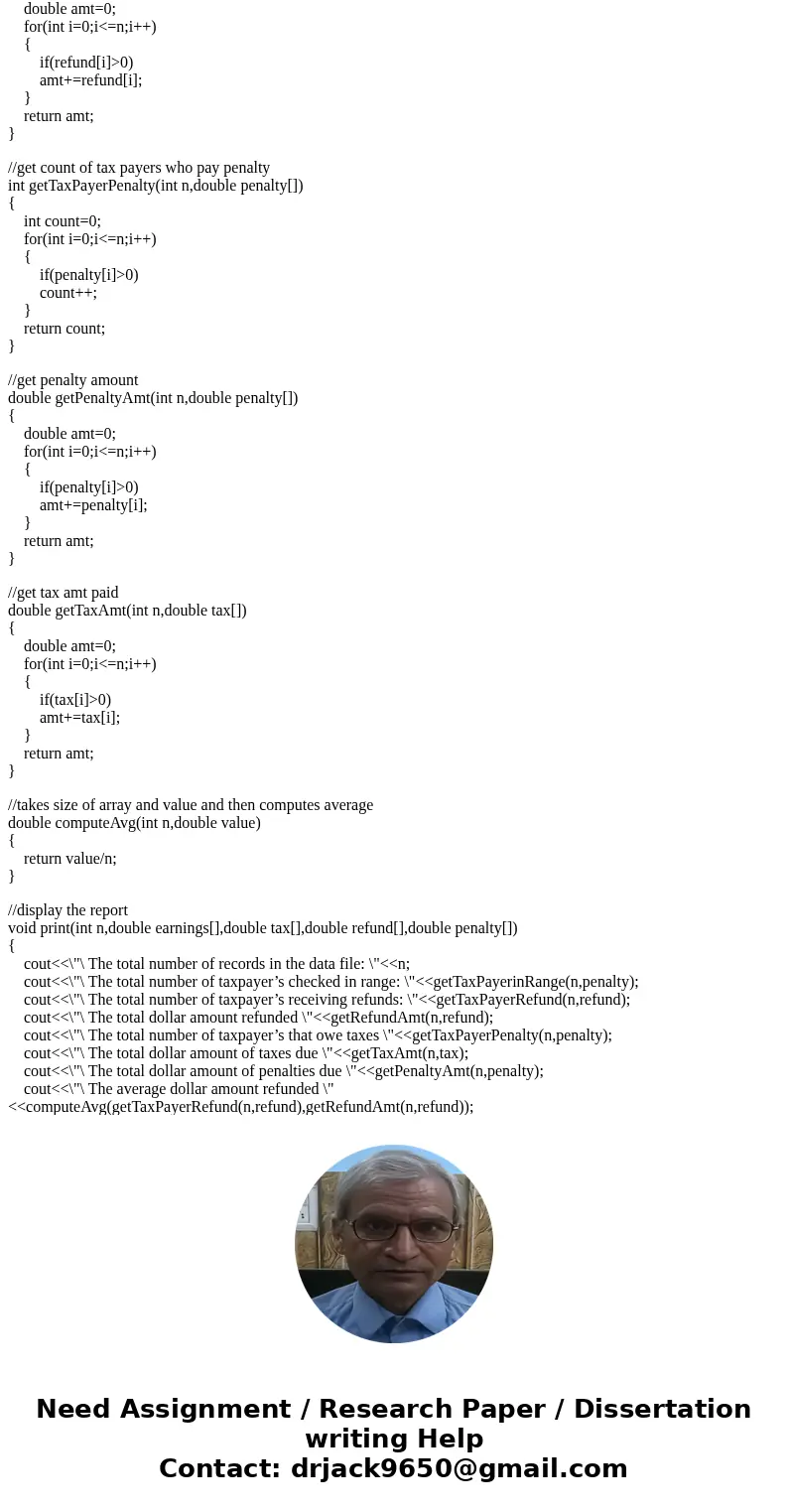 double amt=0;
for(int i=0;i<=n;i++)
{
if(refund[i]>0)
amt+=refund[i];
}
return amt;
}

//get count of tax payers who pay penalty
int getTaxPayerPenalty(int n,double penalty[])
{
int count=0;
for(int i=0;i<=n;i++)
{
if(penalty[i]>0)
count++;
}
return count;
}

//get penalty amount
double getPenaltyAmt(int n,double penalty[])
{
double amt=0;
for(int i=0;i<=n;i++)
{
if(penalty[i]>0)
amt+=penalty[i];
}
return amt;
}

//get tax amt paid
double getTaxAmt(int n,double tax[])
{
double amt=0;
for(int i=0;i<=n;i++)
{
if(tax[i]>0)
amt+=tax[i];
}
return amt;
}

//takes size of array and value and then computes average
double computeAvg(int n,double value)
{
return value/n;
}

//display the report
void print(int n,double earnings[],double tax[],double refund[],double penalty[])
{
cout<<\"\ The total number of records in the data file: \"<<n;
cout<<\"\ The total number of taxpayer’s checked in range: \"<<getTaxPayerinRange(n,penalty);
cout<<\"\ The total number of taxpayer’s receiving refunds: \"<<getTaxPayerRefund(n,refund);
cout<<\"\ The total dollar amount refunded \"<<getRefundAmt(n,refund);
cout<<\"\ The total number of taxpayer’s that owe taxes \"<<getTaxPayerPenalty(n,penalty);
cout<<\"\ The total dollar amount of taxes due \"<<getTaxAmt(n,tax);
cout<<\"\ The total dollar amount of penalties due \"<<getPenaltyAmt(n,penalty);
cout<<\"\ The average dollar amount refunded \"
<<computeAvg(getTaxPayerRefund(n,refund),getRefundAmt(n,refund));

Need Assignment / Research Paper / Dissertation writing Help
Contact: drjack9650@gmail.com